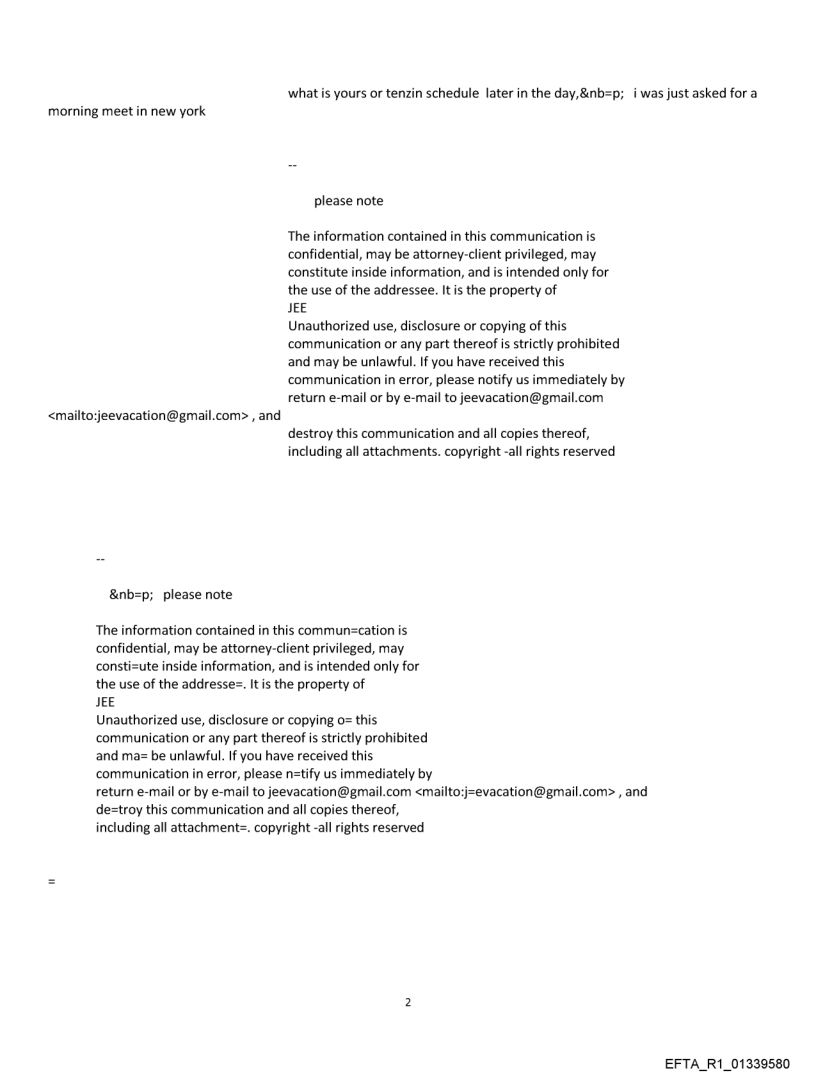 what is yours or tenzin schedule later in the day,&nb=p; i was just asked for a morning meet in new york

--

please note

The information contained in this communication is confidential, may be attorney-client privileged, may constitute inside information, and is intended only for the use of the addressee. It is the property of JEE
Unauthorized use, disclosure or copying of this communication or any part thereof is strictly prohibited and may be unlawful. If you have received this communication in error, please notify us immediately by return e-mail or by e-mail to jeevacation@gmail.com <mailto:jeevacation@gmail.com> , and destroy this communication and all copies thereof, including all attachments. copyright -all rights reserved

--

&nb=p; please note

The information contained in this commun=cation is confidential, may be attorney-client privileged, may consti=ute inside information, and is intended only for the use of the addresse=. It is the property of JEE
Unauthorized use, disclosure or copying o= this communication or any part thereof is strictly prohibited and ma= be unlawful. If you have received this communication in error, please n=tify us immediately by return e-mail or by e-mail to jeevacation@gmail.com <mailto:j=evacation@gmail.com> , and de=troy this communication and all copies thereof, including all attachment=. copyright -all rights reserved

=

2

EFTA_R1_01339580